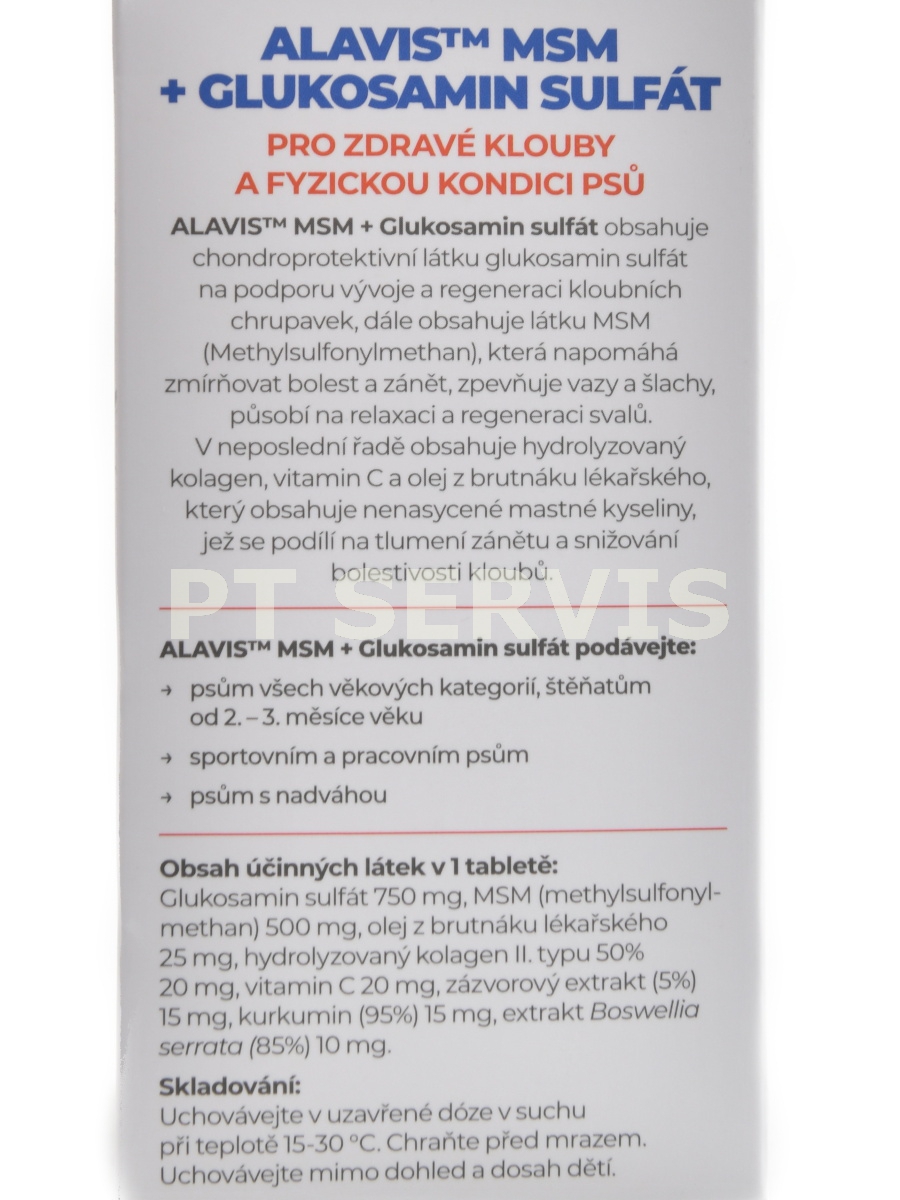 ALAVIS™ MSM
+ GLUKOSAMIN SULFÁT

PRO ZDRAVÉ KLOUBY
A FYZICKOU KONDICI PSŮ

ALAVIS™ MSM + Glukosamin sulfát obsahuje chondroprotektivní látku glukosamin sulfát na podporu vývoje a regeneraci kloubních chrupavek, dále obsahuje látku MSM (Methylsulfonylmethan), která napomáhá zmírňovat bolest a zánět, zpevňuje vazy a šlachy, působí na relaxaci a regeneraci svalů. V neposlední řadě obsahuje hydrolyzovaný kolagen, vitamin C a olej z brutnáku lékařského, který obsahuje nenasycené mastné kyseliny, jež se podílí na tlumení zánětu a snižování bolestivosti kloubů.

PT SERVIS

ALAVIS™ MSM + Glukosamin sulfát podávejte:

→ psům všech věkových kategorií, štěňatům od 2. – 3. měsíce věku

→ sportovním a pracovním psům

→ psům s nadváhou

Obsah účinných látek v 1 tabletě:
Glukosamin sulfát 750 mg, MSM (methylsulfonylmethan) 500 mg, olej z brutnáku lékařského 25 mg, hydrolyzovaný kolagen II. typu 50% 20 mg, vitamin C 20 mg, zázvorový extrakt (5%) 15 mg, kurkumin (95%) 15 mg, extrakt Boswellia serrata (85%) 10 mg.

Skladování:
Uchovávejte v uzavřené dóze v suchu při teplotě 15-30 °C. Chraňte před mrazem. Uchovávejte mimo dohled a dosah dětí.